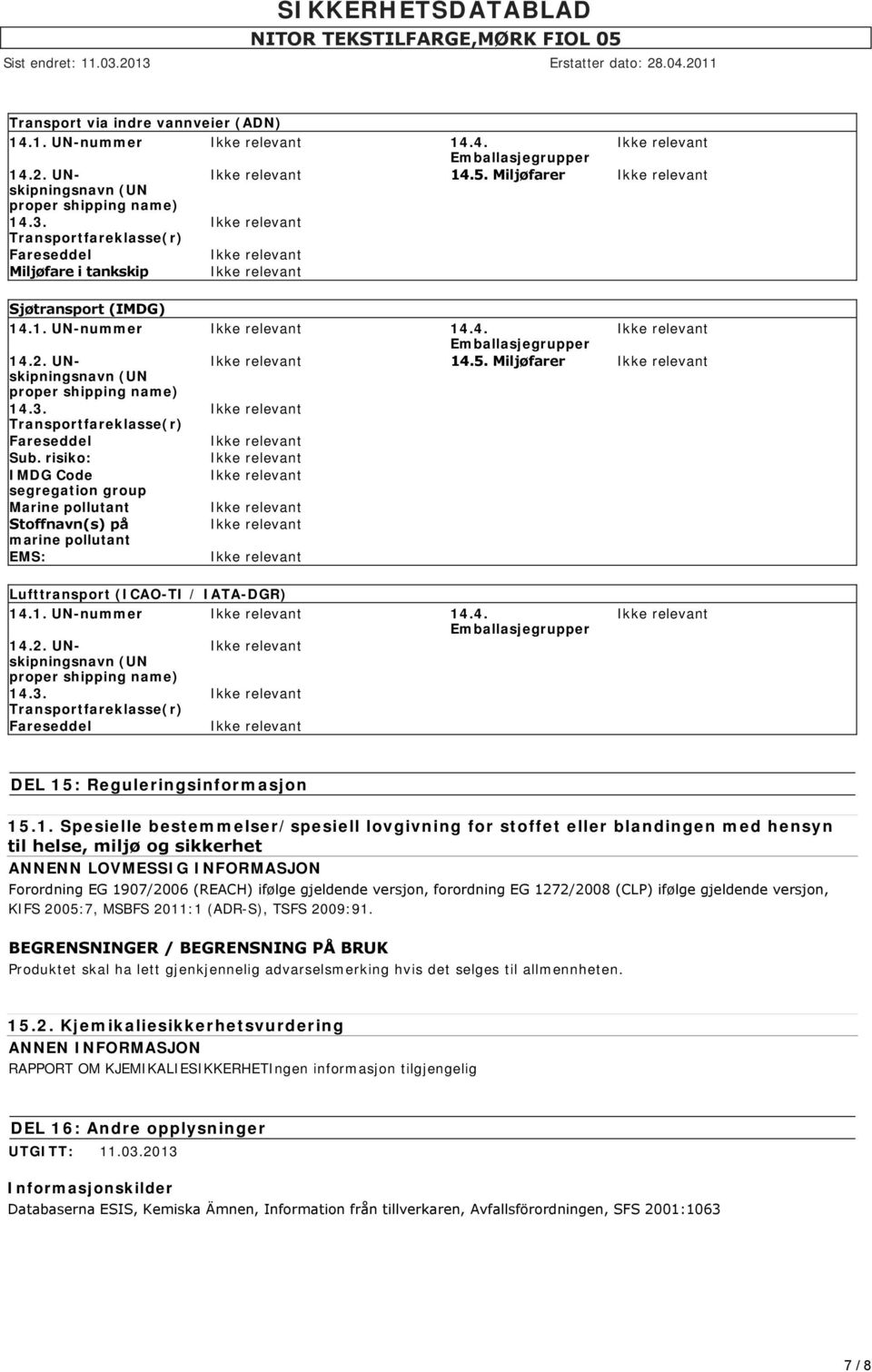 SIKKERHETSDATABLAD
NITOR TEKSTILFARGE,MØRK FIOL 05
Sist endret: 11.03.2013 Erstatter dato: 28.04.2011

Transport via indre vannveier (ADN)

| | | | |
|---|---|---|---|
| 14.1. UN-nummer | Ikke relevant | 14.4. Emballasjegrupper | Ikke relevant |
| 14.2. UN-skipningsnavn (UN proper shipping name) | Ikke relevant | 14.5. Miljøfarer | Ikke relevant |
| 14.3. Transportfareklasse(r) | Ikke relevant | | |
| Fareseddel | Ikke relevant | | |
| Miljøfare i tankskip | Ikke relevant | | |

Sjøtransport (IMDG)

| | | | |
|---|---|---|---|
| 14.1. UN-nummer | Ikke relevant | 14.4. Emballasjegrupper | Ikke relevant |
| 14.2. UN-skipningsnavn (UN proper shipping name) | Ikke relevant | 14.5. Miljøfarer | Ikke relevant |
| 14.3. Transportfareklasse(r) | Ikke relevant | | |
| Fareseddel | Ikke relevant | | |
| Sub. risiko: | Ikke relevant | | |
| IMDG Code segregation group | Ikke relevant | | |
| Marine pollutant | Ikke relevant | | |
| Stoffnavn(s) på marine pollutant | Ikke relevant | | |
| EMS: | Ikke relevant | | |

Lufttransport (ICAO-TI / IATA-DGR)

| | | | |
|---|---|---|---|
| 14.1. UN-nummer | Ikke relevant | 14.4. Emballasjegrupper | Ikke relevant |
| 14.2. UN-skipningsnavn (UN proper shipping name) | Ikke relevant | | |
| 14.3. Transportfareklasse(r) | Ikke relevant | | |
| Fareseddel | Ikke relevant | | |

DEL 15: Reguleringsinformasjon

15.1. Spesielle bestemmelser/spesiell lovgivning for stoffet eller blandingen med hensyn til helse, miljø og sikkerhet
ANNENN LOVMESSIG INFORMASJON
Forordning EG 1907/2006 (REACH) ifølge gjeldende versjon, forordning EG 1272/2008 (CLP) ifølge gjeldende versjon, KIFS 2005:7, MSBFS 2011:1 (ADR-S), TSFS 2009:91.

BEGRENSNINGER / BEGRENSNING PÅ BRUK
Produktet skal ha lett gjenkjennelig advarselsmerking hvis det selges til allmennheten.

15.2. Kjemikaliesikkerhetsvurdering
ANNEN INFORMASJON
RAPPORT OM KJEMIKALIESIKKERHETIngen informasjon tilgjengelig

DEL 16: Andre opplysninger
UTGITT: 11.03.2013

Informasjonskilder
Databaserna ESIS, Kemiska Ämnen, Information från tillverkaren, Avfallsförordningen, SFS 2001:1063

7 / 8